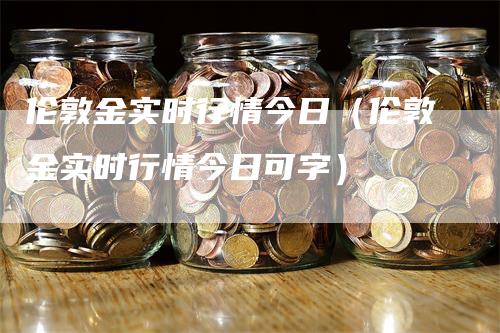 伦敦金实时行情今日（伦敦金实时行情今日可字）